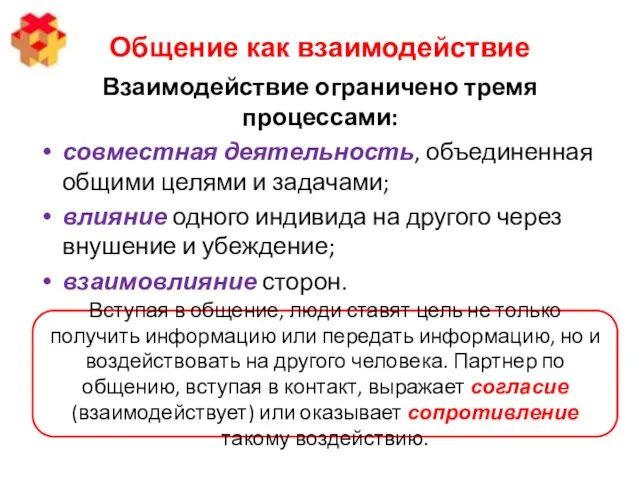 Общение как взаимодействие

Взаимодействие ограничено тремя процессами:

• совместная деятельность, объединенная общими целями и задачами;
• влияние одного индивида на другого через внушение и убеждение;
• взаимовлияние сторон.

Вступая в общение, люди ставят цель не только получить информацию или передать информацию, но и воздействовать на другого человека. Партнер по общению, вступая в контакт, выражает согласие (взаимодействует) или оказывает сопротивление такому воздействию.